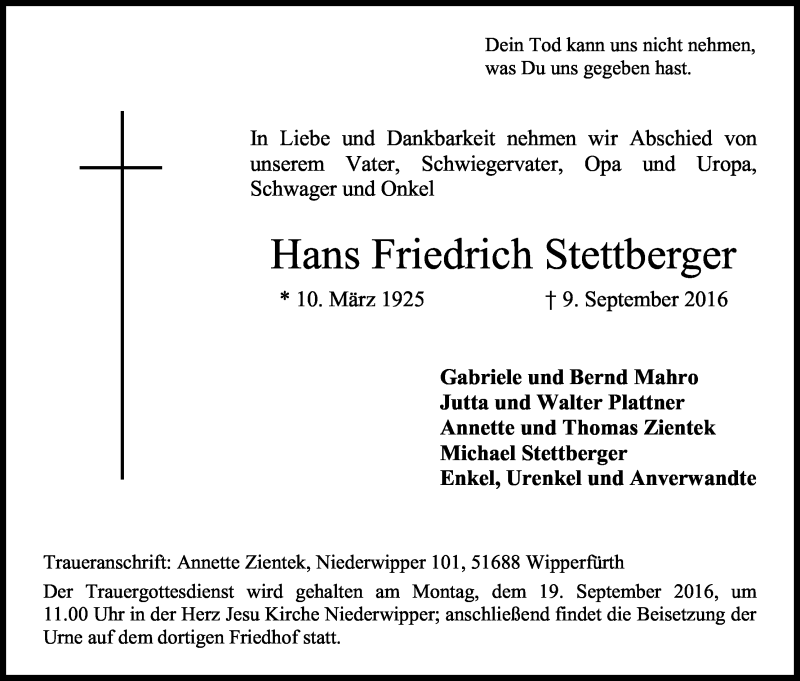 Dein Tod kann uns nicht nehmen,
was Du uns gegeben hast.

In Liebe und Dankbarkeit nehmen wir Abschied von unserem Vater, Schwiegervater, Opa und Uropa, Schwager und Onkel

Hans Friedrich Stettberger

* 10. März 1925 † 9. September 2016

Gabriele und Bernd Mahro
Jutta und Walter Plattner
Annette und Thomas Zientek
Michael Stettberger
Enkel, Urenkel und Anverwandte

Traueranschrift: Annette Zientek, Niederwipper 101, 51688 Wipperfürth

Der Trauergottesdienst wird gehalten am Montag, dem 19. September 2016, um 11.00 Uhr in der Herz Jesu Kirche Niederwipper; anschließend findet die Beisetzung der Urne auf dem dortigen Friedhof statt.